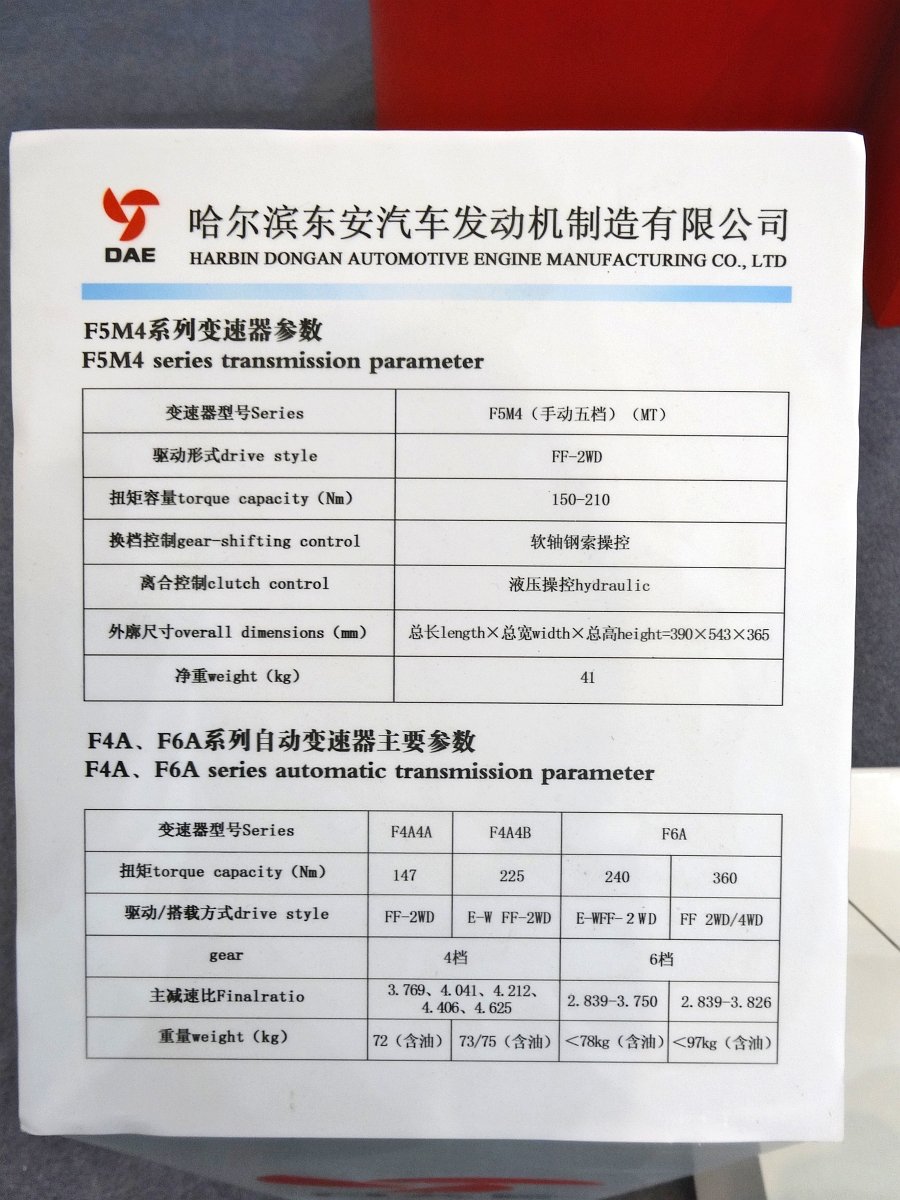 DAE
哈尔滨东安汽车发动机制造有限公司
HARBIN DONGAN AUTOMOTIVE ENGINE MANUFACTURING CO., LTD

F5M4系列变速器参数
F5M4 series transmission parameter

| 变速器型号Series | F5M4（手动五档）（MT） |
|---|---|
| 驱动形式drive style | FF-2WD |
| 扭矩容量torque capacity（Nm） | 150-210 |
| 换档控制gear-shifting control | 软轴钢索操控 |
| 离合控制clutch control | 液压操控hydraulic |
| 外廓尺寸overall dimensions（mm） | 总长length×总宽width×总高height=390×543×365 |
| 净重weight（kg） | 41 |

F4A、F6A系列自动变速器主要参数
F4A、F6A series automatic transmission parameter

| 变速器型号Series | F4A4A | F4A4B | F6A | |
|---|---|---|---|---|
| 扭矩torque capacity（Nm） | 147 | 225 | 240 | 360 |
| 驱动/搭载方式drive style | FF-2WD | E-W FF-2WD | E-WFF-2WD | FF 2WD/4WD |
| gear | 4档 | | 6档 | |
| 主减速比Finalratio | 3.769、4.041、4.212、4.406、4.625 | | 2.839-3.750 | 2.839-3.826 |
| 重量weight（kg） | 72（含油） | 73/75（含油） | <78kg（含油） | <97kg（含油） |